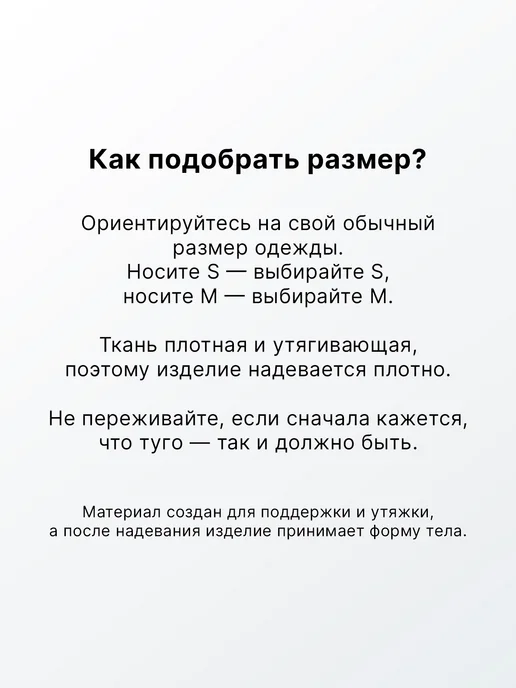 Как подобрать размер?

Ориентируйтесь на свой обычный размер одежды. Носите S — выбирайте S, носите M — выбирайте M.

Ткань плотная и утягивающая, поэтому изделие надевается плотно.

Не переживайте, если сначала кажется, что туго — так и должно быть.

Материал создан для поддержки и утяжки, а после надевания изделие принимает форму тела.